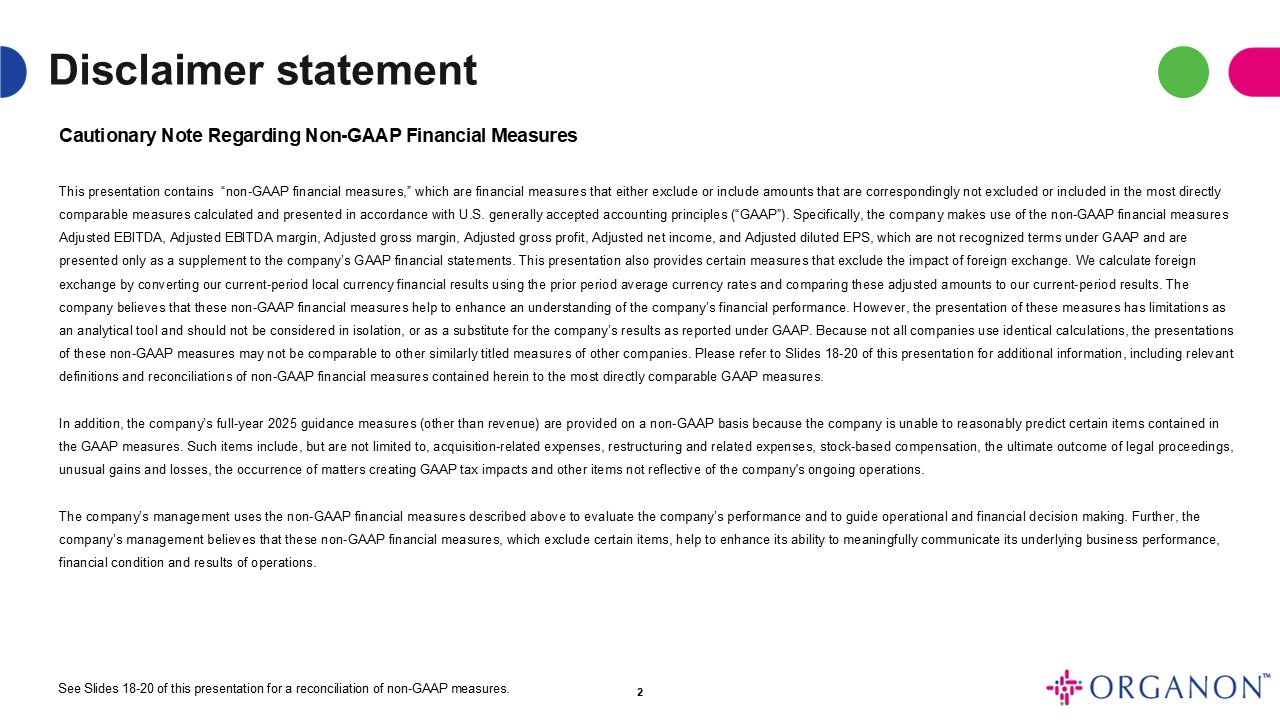 Disclaimer statement

Cautionary Note Regarding Non-GAAP Financial Measures

This presentation contains "non-GAAP financial measures," which are financial measures that either exclude or include amounts that are correspondingly not excluded or included in the most directly comparable measures calculated and presented in accordance with U.S. generally accepted accounting principles ("GAAP"). Specifically, the company makes use of the non-GAAP financial measures Adjusted EBITDA, Adjusted EBITDA margin, Adjusted gross margin, Adjusted gross profit, Adjusted net income, and Adjusted diluted EPS, which are not recognized terms under GAAP and are presented only as a supplement to the company's GAAP financial statements. This presentation also provides certain measures that exclude the impact of foreign exchange. We calculate foreign exchange by converting our current-period local currency financial results using the prior period average currency rates and comparing these adjusted amounts to our current-period results. The company believes that these non-GAAP financial measures help to enhance an understanding of the company's financial performance. However, the presentation of these measures has limitations as an analytical tool and should not be considered in isolation, or as a substitute for the company's results as reported under GAAP. Because not all companies use identical calculations, the presentations of these non-GAAP measures may not be comparable to other similarly titled measures of other companies. Please refer to Slides 18-20 of this presentation for additional information, including relevant definitions and reconciliations of non-GAAP financial measures contained herein to the most directly comparable GAAP measures.

In addition, the company's full-year 2025 guidance measures (other than revenue) are provided on a non-GAAP basis because the company is unable to reasonably predict certain items contained in the GAAP measures. Such items include, but are not limited to, acquisition-related expenses, restructuring and related expenses, stock-based compensation, the ultimate outcome of legal proceedings, unusual gains and losses, the occurrence of matters creating GAAP tax impacts and other items not reflective of the company's ongoing operations.

The company's management uses the non-GAAP financial measures described above to evaluate the company's performance and to guide operational and financial decision making. Further, the company's management believes that these non-GAAP financial measures, which exclude certain items, help to enhance its ability to meaningfully communicate its underlying business performance, financial condition and results of operations.

See Slides 18-20 of this presentation for a reconciliation of non-GAAP measures.

2

ORGANON™